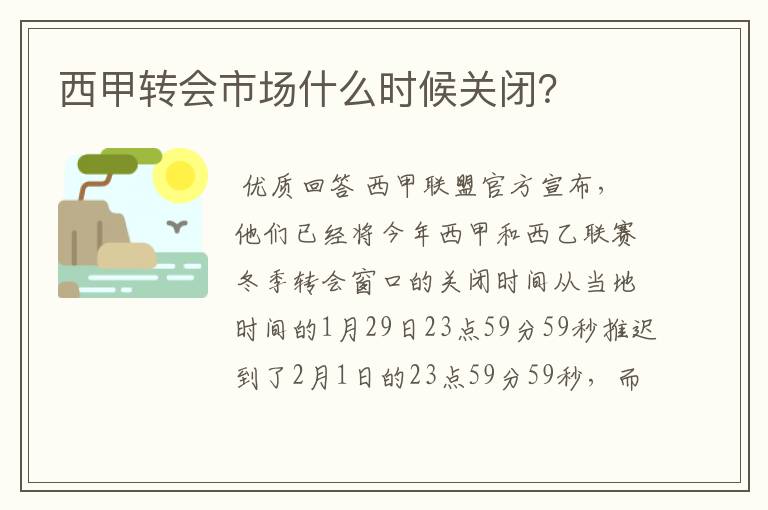 西甲转会市场什么时候关闭?

优质回答 西甲联盟官方宣布，他们已经将今年西甲和西乙联赛冬季转会窗口的关闭时间从当地时间的1月29日23点59分59秒推迟到了2月1日的23点59分59秒，而